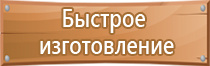 Быстрое изготовление